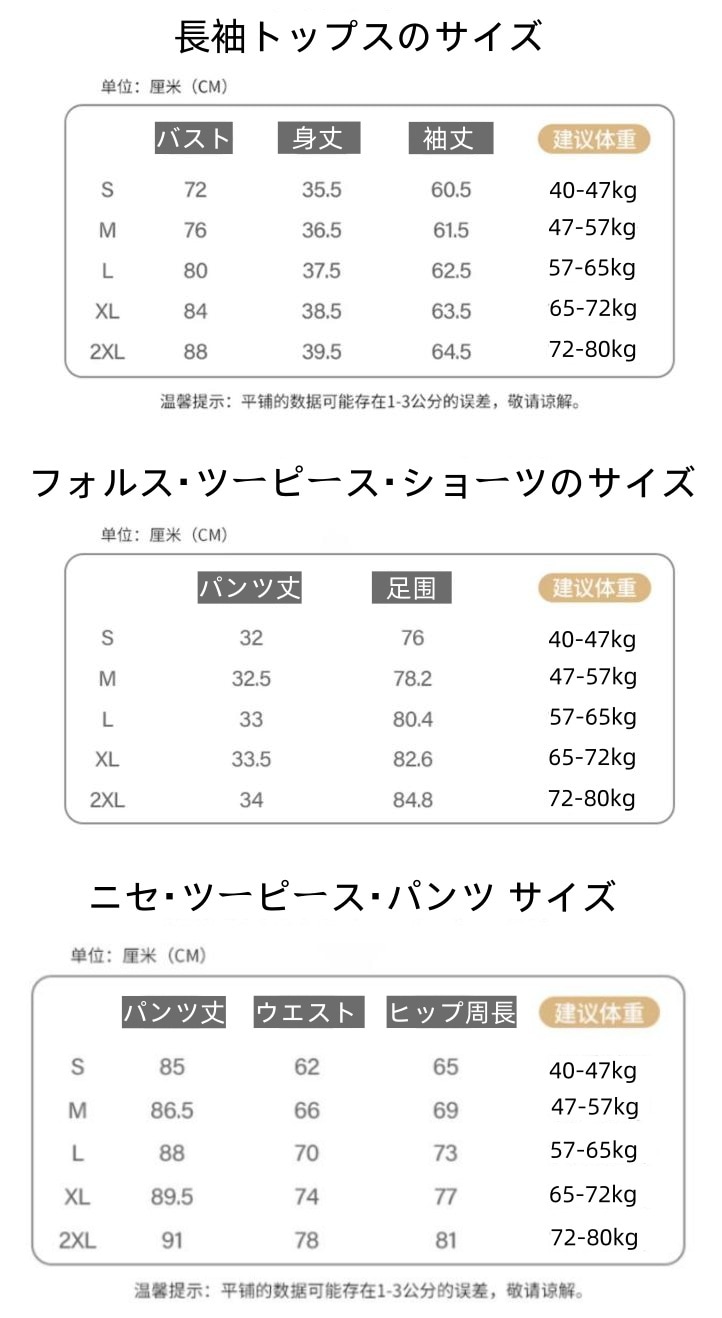 長袖トップスのサイズ

单位：厘米（CM）

| | バスト | 身丈 | 袖丈 | 建议体重 |
|---|---|---|---|---|
| S | 72 | 35.5 | 60.5 | 40-47kg |
| M | 76 | 36.5 | 61.5 | 47-57kg |
| L | 80 | 37.5 | 62.5 | 57-65kg |
| XL | 84 | 38.5 | 63.5 | 65-72kg |
| 2XL | 88 | 39.5 | 64.5 | 72-80kg |

温馨提示：平铺的数据可能存在1-3公分的误差，敬请谅解。

フォルス･ツーピース･ショーツのサイズ

单位：厘米（CM）

| | パンツ丈 | 足围 | 建议体重 |
|---|---|---|---|
| S | 32 | 76 | 40-47kg |
| M | 32.5 | 78.2 | 47-57kg |
| L | 33 | 80.4 | 57-65kg |
| XL | 33.5 | 82.6 | 65-72kg |
| 2XL | 34 | 84.8 | 72-80kg |

ニセ･ツーピース･パンツ サイズ

单位：厘米（CM）

| | パンツ丈 | ウエスト | ヒップ周長 | 建议体重 |
|---|---|---|---|---|
| S | 85 | 62 | 65 | 40-47kg |
| M | 86.5 | 66 | 69 | 47-57kg |
| L | 88 | 70 | 73 | 57-65kg |
| XL | 89.5 | 74 | 77 | 65-72kg |
| 2XL | 91 | 78 | 81 | 72-80kg |

温馨提示：平铺的数据可能存在1-3公分的误差，敬请谅解。